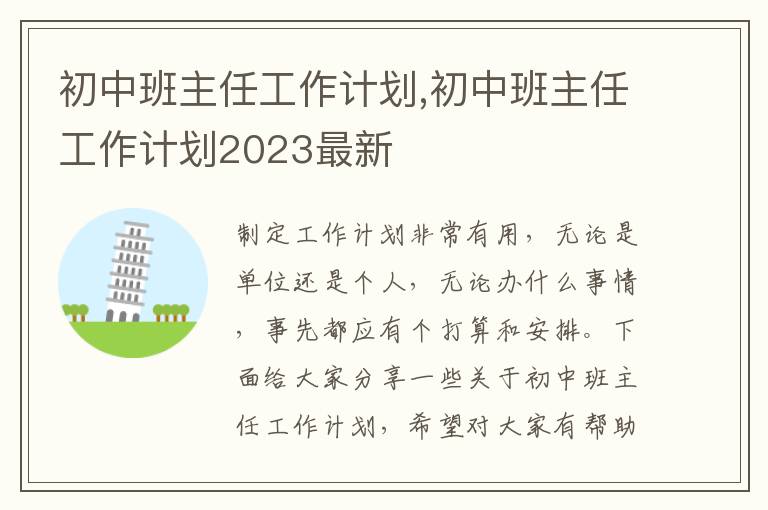 初中班主任工作计划,初中班主任工作计划2023最新

制定工作计划非常有用，无论是单位还是个人，无论办什么事情，事先都应有个打算和安排。下面给大家分享一些关于初中班主任工作计划，希望对大家有帮助